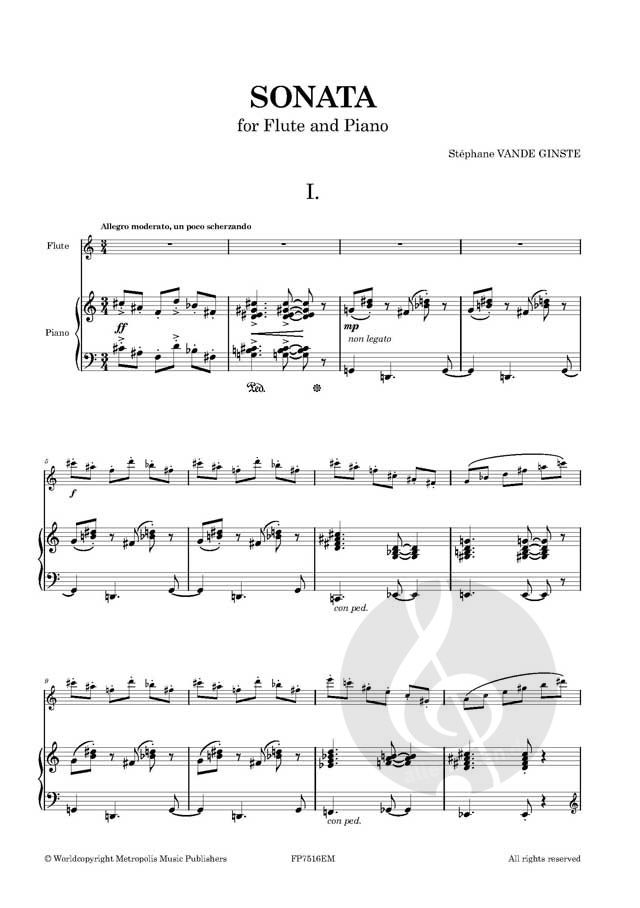 SONATA
for Flute and Piano

Stéphane VANDE GINSTE

I.

Allegro moderato, un poco scherzando

Flute

Piano

ff

mp
non legato

Ped.

5

f

con ped.

9

con ped.

© Worldcopyright Metropolis Music Publishers FP7516EM All rights reserved